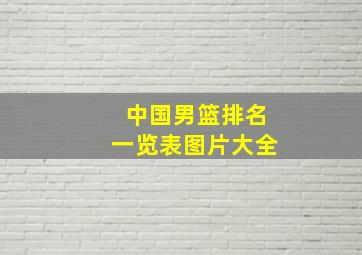 中国男篮排名
一览表图片大全